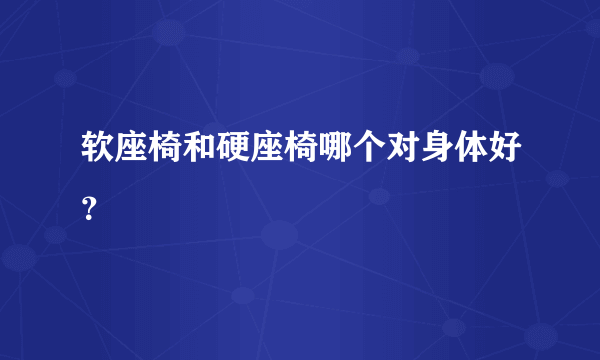 软座椅和硬座椅哪个对身体好？